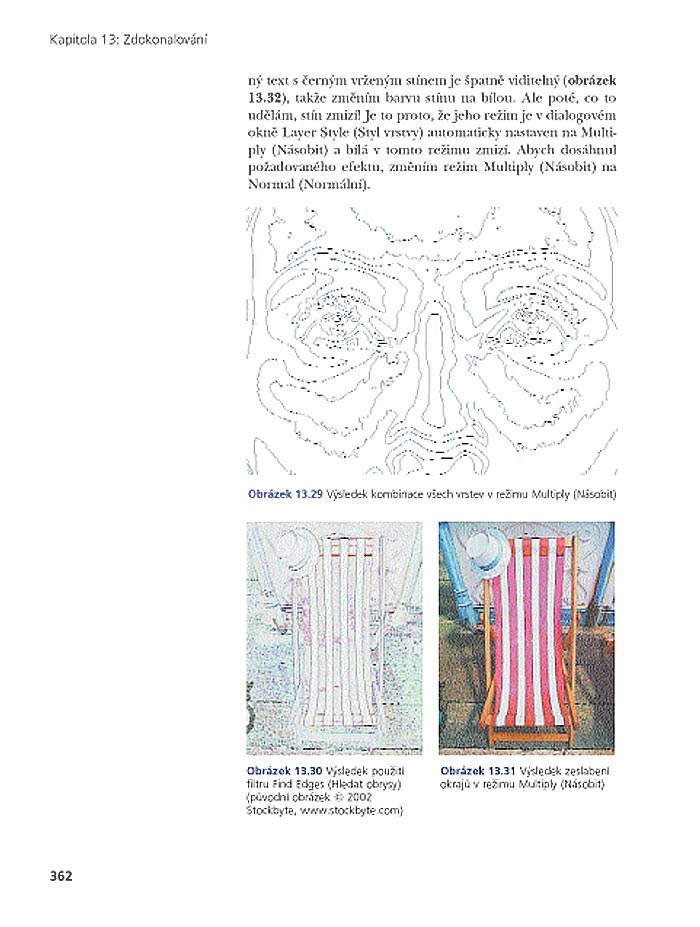 Kapitola 13: Zdokonalování

ný text s černým vrženým stínem je špatně viditelný (**obrázek 13.32**), takže změním barvu stínu na bílou. Ale poté, co to udělám, stín zmizí! Je to proto, že jeho režim je v dialogovém okně Layer Style (Styl vrstvy) automaticky nastaven na Multiply (Násobit) a bílá v tomto režimu zmizí. Abych dosáhnul požadovaného efektu, změním režim Multiply (Násobit) na Normal (Normální).

**Obrázek 13.29** Výsledek kombinace všech vrstev v režimu Multiply (Násobit)

**Obrázek 13.30** Výsledek použití filtru Find Edges (Hledat obrysy) (původní obrázek © 2002 Stockbyte, www.stockbyte.com)

**Obrázek 13.31** Výsledek zeslabení okrajů v režimu Multiply (Násobit)

362